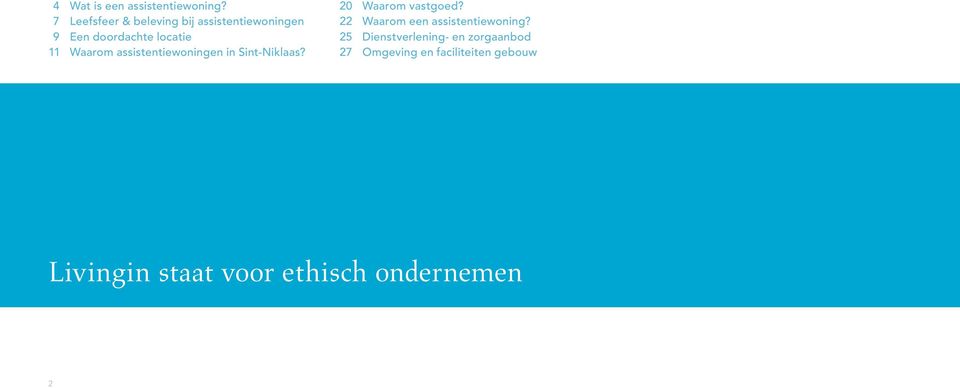 4 Wat is een assistentiewoning?
7 Leefsfeer & beleving bij assistentiewoningen
9 Een doordachte locatie
11 Waarom assistentiewoningen in Sint-Niklaas?

20 Waarom vastgoed?
22 Waarom een assistentiewoning?
25 Dienstverlening- en zorgaanbod
27 Omgeving en faciliteiten gebouw

Livingin staat voor ethisch ondernemen

2